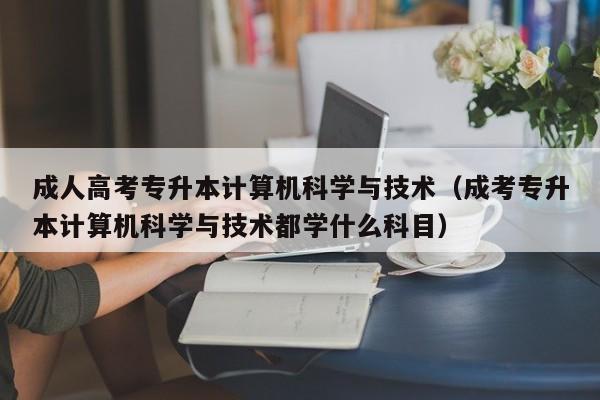 成人高考专升本计算机科学与技术（成考专升本计算机科学与技术都学什么科目）